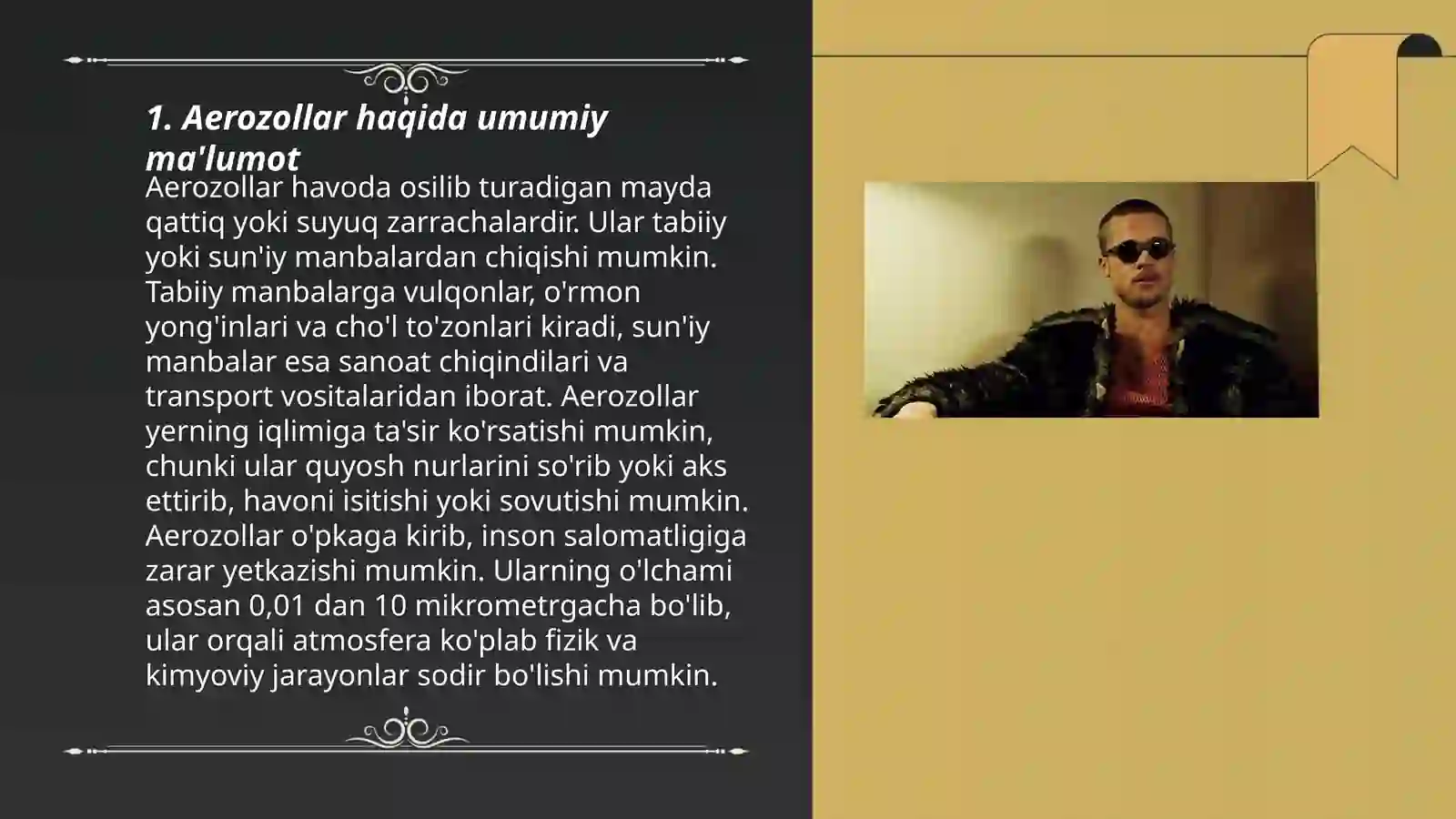 1. Aerozollar haqida umumiy ma'lumot

Aerozollar havoda osilib turadigan mayda qattiq yoki suyuq zarrachalardir. Ular tabiiy yoki sun'iy manbalardan chiqishi mumkin. Tabiiy manbalarga vulqonlar, o'rmon yong'inlari va cho'l to'zonlari kiradi, sun'iy manbalar esa sanoat chiqindilari va transport vositalaridan iborat. Aerozollar yerning iqlimiga ta'sir ko'rsatishi mumkin, chunki ular quyosh nurlarini so'rib yoki aks ettirib, havoni isitishi yoki sovutishi mumkin. Aerozollar o'pkaga kirib, inson salomatligiga zarar yetkazishi mumkin. Ularning o'lchami asosan 0,01 dan 10 mikrometrgacha bo'lib, ular orqali atmosfera ko'plab fizik va kimyoviy jarayonlar sodir bo'lishi mumkin.